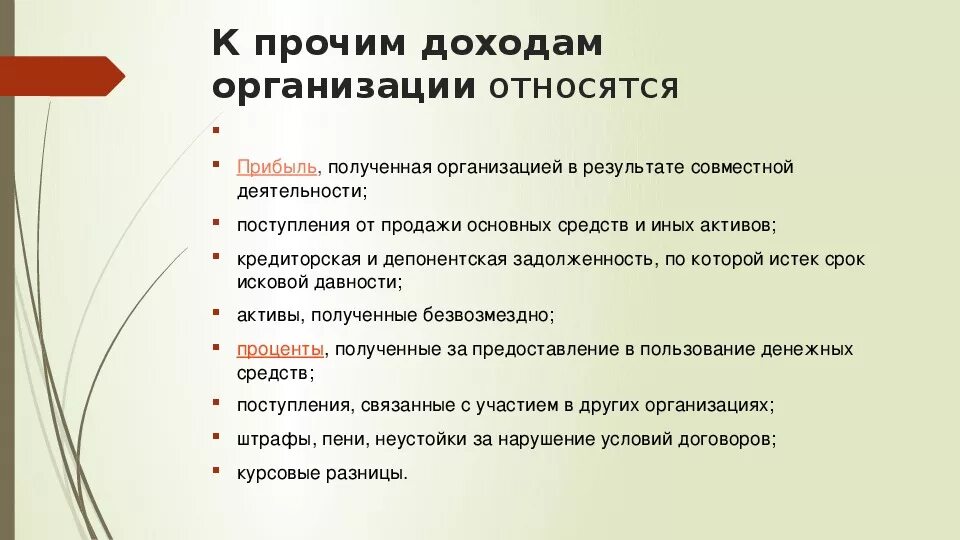 К прочим доходам организации относятся

Прибыль, полученная организацией в результате совместной деятельности;

поступления от продажи основных средств и иных активов;

кредиторская и депонентская задолженность, по которой истек срок исковой давности;

активы, полученные безвозмездно;

проценты, полученные за предоставление в пользование денежных средств;

поступления, связанные с участием в других организациях;

штрафы, пени, неустойки за нарушение условий договоров;

курсовые разницы.